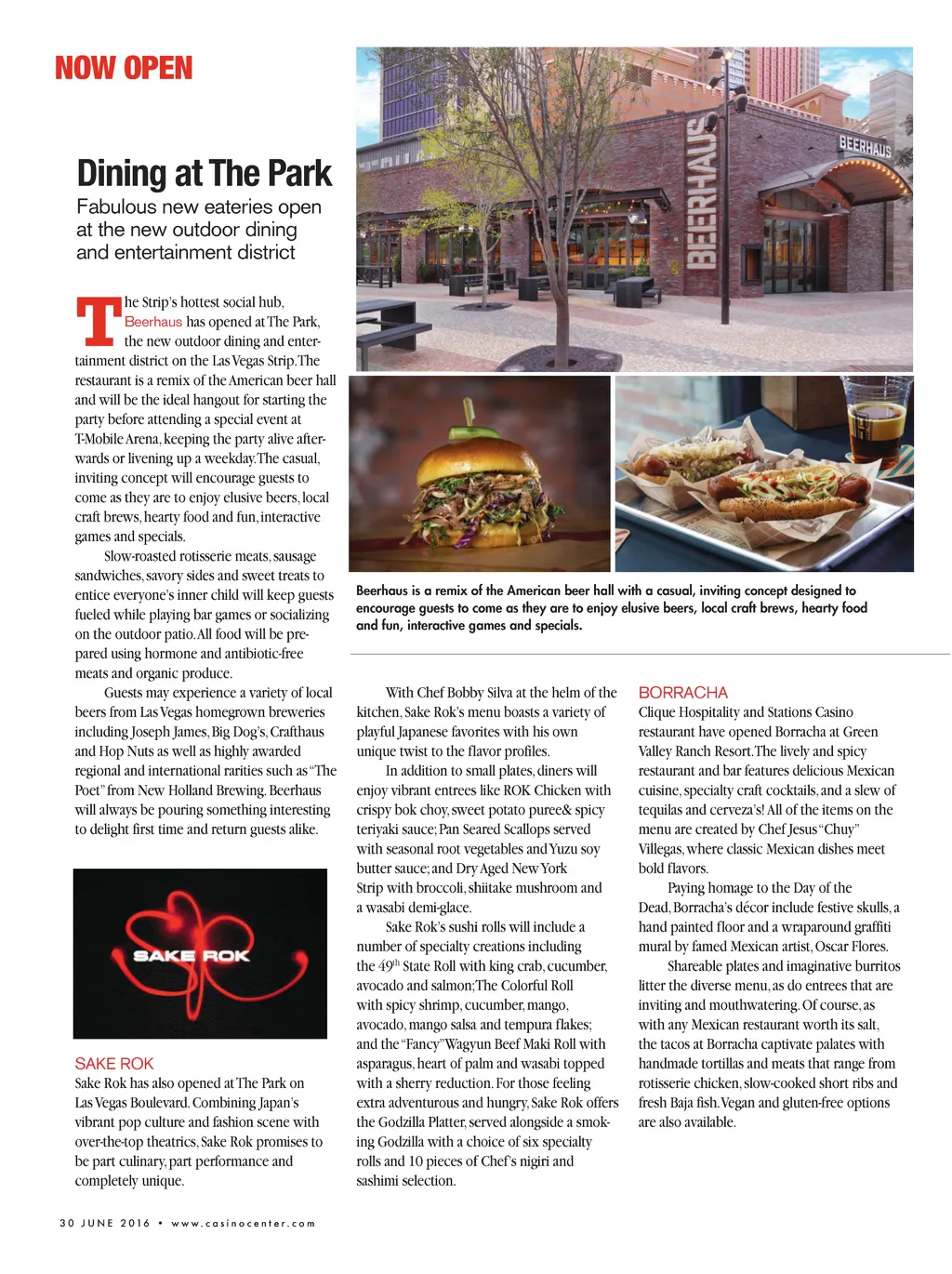 NOW OPEN

Dining at The Park

Fabulous new eateries open at the new outdoor dining and entertainment district

The Strip's hottest social hub, Beerhaus has opened at The Park, the new outdoor dining and entertainment district on the Las Vegas Strip. The restaurant is a remix of the American beer hall and will be the ideal hangout for starting the party before attending a special event at T-Mobile Arena, keeping the party alive afterwards or livening up a weekday. The casual, inviting concept will encourage guests to come as they are to enjoy elusive beers, local craft brews, hearty food and fun, interactive games and specials.

Slow-roasted rotisserie meats, sausage sandwiches, savory sides and sweet treats to entice everyone's inner child will keep guests fueled while playing bar games or socializing on the outdoor patio. All food will be prepared using hormone and antibiotic-free meats and organic produce.

Guests may experience a variety of local beers from Las Vegas homegrown breweries including Joseph James, Big Dog's, Crafthaus and Hop Nuts as well as highly awarded regional and international rarities such as "The Poet" from New Holland Brewing. Beerhaus will always be pouring something interesting to delight first time and return guests alike.

BEERHAUS

BEERHAUS

Beerhaus is a remix of the American beer hall with a casual, inviting concept designed to encourage guests to come as they are to enjoy elusive beers, local craft brews, hearty food and fun, interactive games and specials.

SAKE ROK

SAKE ROK
Sake Rok has also opened at The Park on Las Vegas Boulevard. Combining Japan's vibrant pop culture and fashion scene with over-the-top theatrics, Sake Rok promises to be part culinary, part performance and completely unique.

With Chef Bobby Silva at the helm of the kitchen, Sake Rok's menu boasts a variety of playful Japanese favorites with his own unique twist to the flavor profiles.

In addition to small plates, diners will enjoy vibrant entrees like ROK Chicken with crispy bok choy, sweet potato puree& spicy teriyaki sauce; Pan Seared Scallops served with seasonal root vegetables and Yuzu soy butter sauce; and Dry Aged New York Strip with broccoli, shiitake mushroom and a wasabi demi-glace.

Sake Rok's sushi rolls will include a number of specialty creations including the 49$^{th}$ State Roll with king crab, cucumber, avocado and salmon; The Colorful Roll with spicy shrimp, cucumber, mango, avocado, mango salsa and tempura flakes; and the "Fancy" Wagyun Beef Maki Roll with asparagus, heart of palm and wasabi topped with a sherry reduction. For those feeling extra adventurous and hungry, Sake Rok offers the Godzilla Platter, served alongside a smoking Godzilla with a choice of six specialty rolls and 10 pieces of Chef's nigiri and sashimi selection.

BORRACHA
Clique Hospitality and Stations Casino restaurant have opened Borracha at Green Valley Ranch Resort. The lively and spicy restaurant and bar features delicious Mexican cuisine, specialty craft cocktails, and a slew of tequilas and cerveza's! All of the items on the menu are created by Chef Jesus "Chuy" Villegas, where classic Mexican dishes meet bold flavors.

Paying homage to the Day of the Dead, Borracha's décor include festive skulls, a hand painted floor and a wraparound graffiti mural by famed Mexican artist, Oscar Flores.

Shareable plates and imaginative burritos litter the diverse menu, as do entrees that are inviting and mouthwatering. Of course, as with any Mexican restaurant worth its salt, the tacos at Borracha captivate palates with handmade tortillas and meats that range from rotisserie chicken, slow-cooked short ribs and fresh Baja fish. Vegan and gluten-free options are also available.

30 JUNE 2016 • www.casinocenter.com